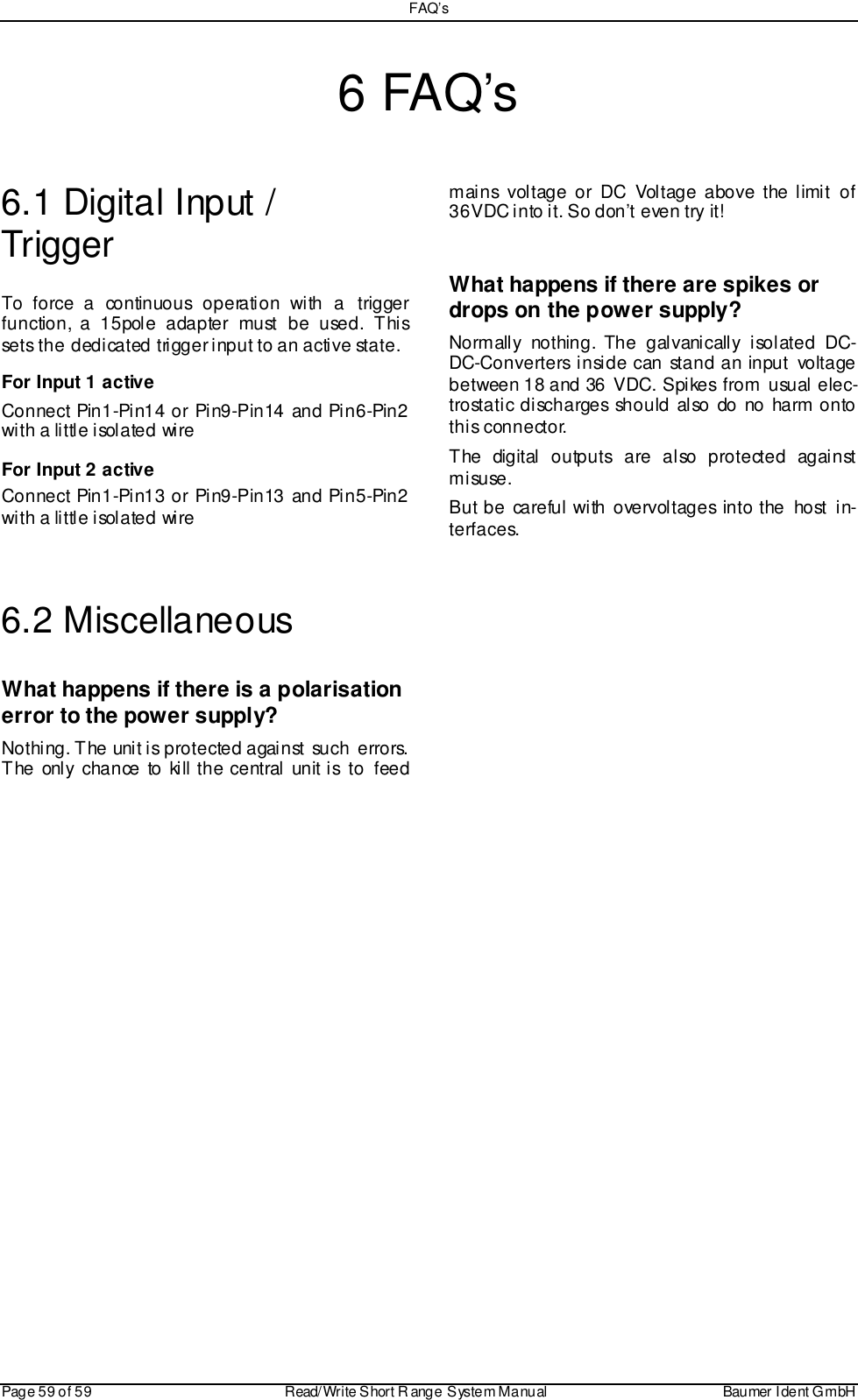 FAQ's

6 FAQ's

6.1 Digital Input / Trigger

To force a continuous operation with a trigger function, a 15pole adapter must be used. This sets the dedicated trigger input to an active state.

For Input 1 active

Connect Pin1-Pin14 or Pin9-Pin14 and Pin6-Pin2 with a little isolated wire

For Input 2 active

Connect Pin1-Pin13 or Pin9-Pin13 and Pin5-Pin2 with a little isolated wire

6.2 Miscellaneous

What happens if there is a polarisation error to the power supply?

Nothing. The unit is protected against such errors. The only chance to kill the central unit is to feed mains voltage or DC Voltage above the limit of 36VDC into it. So don't even try it!

What happens if there are spikes or drops on the power supply?

Normally nothing. The galvanically isolated DC-DC-Converters inside can stand an input voltage between 18 and 36 VDC. Spikes from usual electrostatic discharges should also do no harm onto this connector.

The digital outputs are also protected against misuse.

But be careful with overvoltages into the host interfaces.

Page 59 of 59 Read/Write Short Range System Manual Baumer Ident GmbH